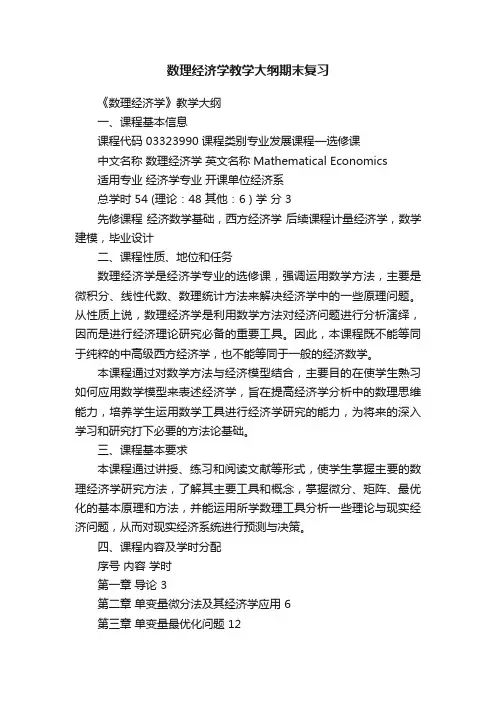 数理经济学教学大纲期末复习

《数理经济学》教学大纲

一、课程基本信息

课程代码 03323990 课程类别专业发展课程—选修课

中文名称 数理经济学 英文名称 Mathematical Economics

适用专业 经济学专业 开课单位经济系

总学时 54 (理论：48 其他：6 ) 学 分 3

先修课程 经济数学基础，西方经济学 后续课程计量经济学，数学建模，毕业设计

二、课程性质、地位和任务

数理经济学是经济学专业的选修课，强调运用数学方法，主要是微积分、线性代数、数理统计方法来解决经济学中的一些原理问题。从性质上说，数理经济学是利用数学方法对经济问题进行分析演绎，因而是进行经济理论研究必备的重要工具。因此，本课程既不能等同于纯粹的中高级西方经济学，也不能等同于一般的经济数学。

本课程通过对数学方法与经济模型结合，主要目的在使学生熟习如何应用数学模型来表述经济学，旨在提高经济学分析中的数理思维能力，培养学生运用数学工具进行经济学研究的能力，为将来的深入学习和研究打下必要的方法论基础。

三、课程基本要求

本课程通过讲授、练习和阅读文献等形式，使学生掌握主要的数理经济学研究方法，了解其主要工具和概念，掌握微分、矩阵、最优化的基本原理和方法，并能运用所学数理工具分析一些理论与现实经济问题，从而对现实经济系统进行预测与决策。

四、课程内容及学时分配

序号 内容 学时

第一章 导论 3

第二章 单变量微分法及其经济学应用 6

第三章 单变量最优化问题 12